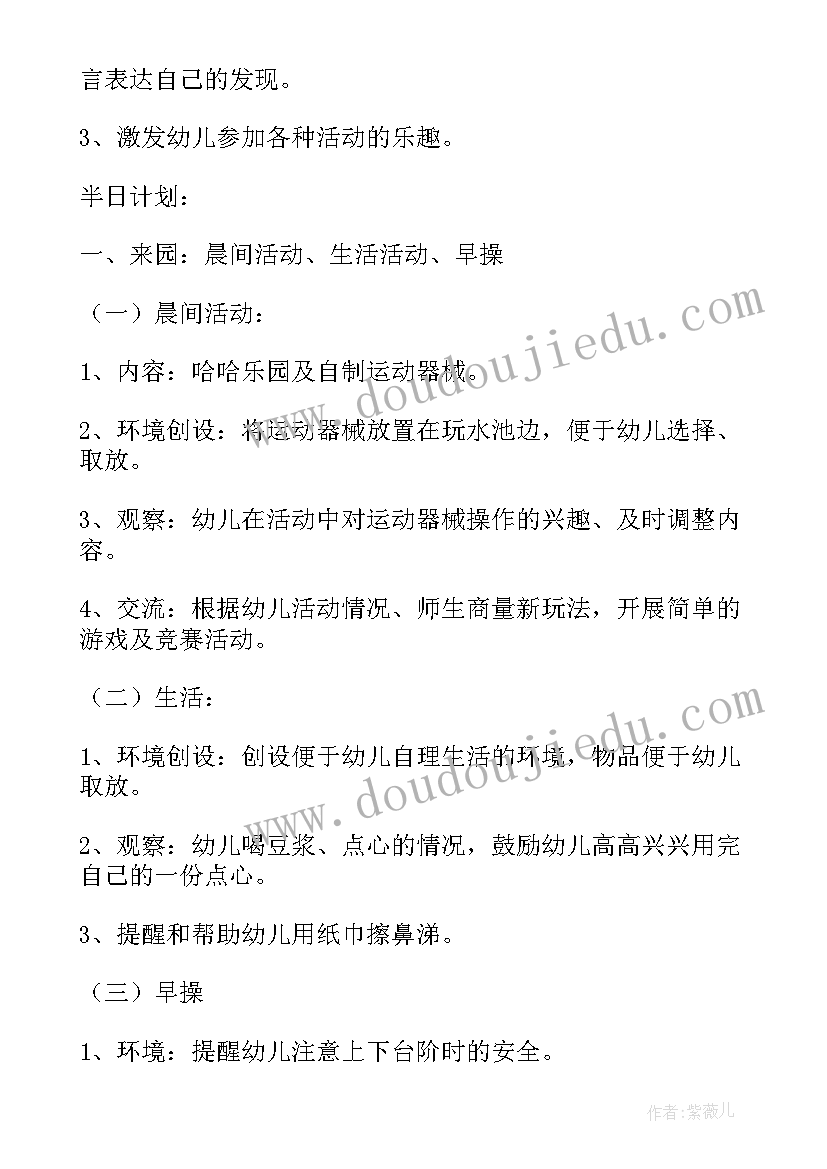 言表达自己的发现。

3、激发幼儿参加各种活动的乐趣。

半日计划：

一、来园：晨间活动、生活活动、早操

（一）晨间活动：

1、内容：哈哈乐园及自制运动器械。

2、环境创设：将运动器械放置在玩水池边，便于幼儿选择、取放。

3、观察：幼儿在活动中对运动器械操作的兴趣、及时调整内容。

4、交流：根据幼儿活动情况、师生商量新玩法，开展简单的游戏及竞赛活动。

（二）生活：

1、环境创设：创设便于幼儿自理生活的环境，物品便于幼儿取放。

2、观察：幼儿喝豆浆、点心的情况，鼓励幼儿高高兴兴用完自己的一份点心。

3、提醒和帮助幼儿用纸巾擦鼻涕。

（三）早操

1、环境：提醒幼儿注意上下台阶时的安全。

www.doudoujiedu.com

www.doudoujiedu.com

作者：紫薇儿